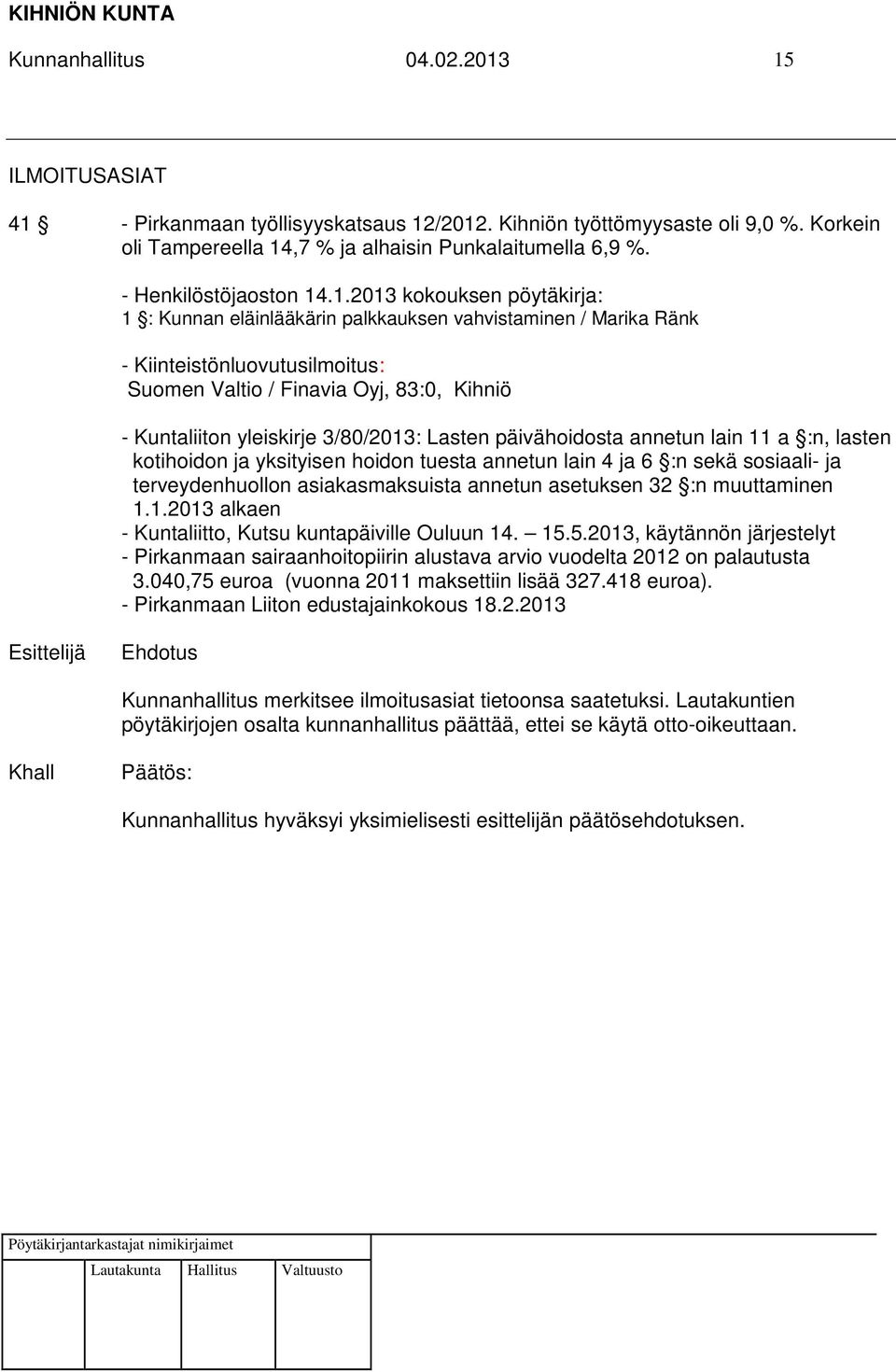 KIHNIÖN KUNTA

Kunnanhallitus 04.02.2013 15

ILMOITUSASIAT

41 § - Pirkanmaan työllisyyskatsaus 12/2012. Kihniön työttömyysaste oli 9,0 %. Korkein oli Tampereella 14,7 % ja alhaisin Punkalaitumella 6,9 %.

- Henkilöstöjaoston 14.1.2013 kokouksen pöytäkirja:
1 §: Kunnan eläinlääkärin palkkauksen vahvistaminen / Marika Ränk

- Kiinteistönluovutusilmoitus:
Suomen Valtio / Finavia Oyj, 83:0, Kihniö

- Kuntaliiton yleiskirje 3/80/2013: Lasten päivähoidosta annetun lain 11 a §:n, lasten kotihoidon ja yksityisen hoidon tuesta annetun lain 4 ja 6 §:n sekä sosiaali- ja terveydenhuollon asiakasmaksuista annetun asetuksen 32 §:n muuttaminen 1.1.2013 alkaen
- Kuntaliitto, Kutsu kuntapäiville Ouluun 14. – 15.5.2013, käytännön järjestelyt
- Pirkanmaan sairaanhoitopiirin alustava arvio vuodelta 2012 on palautusta 3.040,75 euroa (vuonna 2011 maksettiin lisää 327.418 euroa).
- Pirkanmaan Liiton edustajainkokous 18.2.2013

Esittelijä Ehdotus

Kunnanhallitus merkitsee ilmoitusasiat tietoonsa saatetuksi. Lautakuntien pöytäkirjojen osalta kunnanhallitus päättää, ettei se käytä otto-oikeuttaan.

Khall Päätös:

Kunnanhallitus hyväksyi yksimielisesti esittelijän päätösehdotuksen.

Pöytäkirjantarkastajat nimikirjaimet

Lautakunta Hallitus Valtuusto